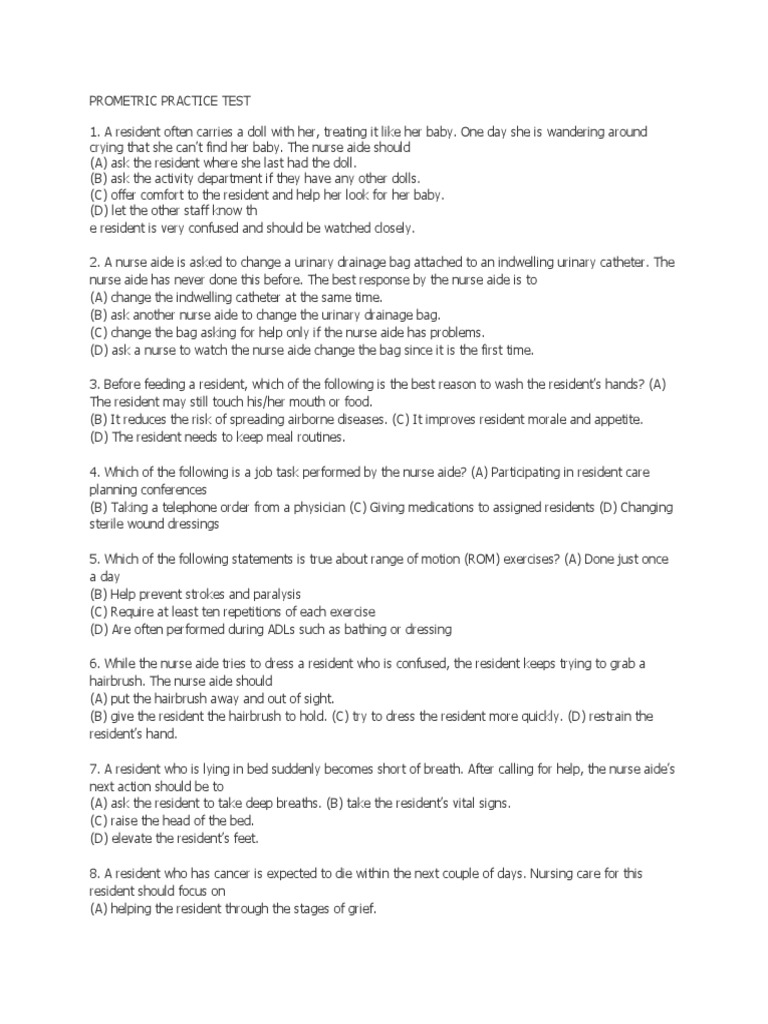 PROMETRIC PRACTICE TEST

1. A resident often carries a doll with her, treating it like her baby. One day she is wandering around crying that she can't find her baby. The nurse aide should
(A) ask the resident where she last had the doll.
(B) ask the activity department if they have any other dolls.
(C) offer comfort to the resident and help her look for her baby.
(D) let the other staff know th
e resident is very confused and should be watched closely.

2. A nurse aide is asked to change a urinary drainage bag attached to an indwelling urinary catheter. The nurse aide has never done this before. The best response by the nurse aide is to
(A) change the indwelling catheter at the same time.
(B) ask another nurse aide to change the urinary drainage bag.
(C) change the bag asking for help only if the nurse aide has problems.
(D) ask a nurse to watch the nurse aide change the bag since it is the first time.

3. Before feeding a resident, which of the following is the best reason to wash the resident's hands? (A) The resident may still touch his/her mouth or food.
(B) It reduces the risk of spreading airborne diseases. (C) It improves resident morale and appetite.
(D) The resident needs to keep meal routines.

4. Which of the following is a job task performed by the nurse aide? (A) Participating in resident care planning conferences
(B) Taking a telephone order from a physician (C) Giving medications to assigned residents (D) Changing sterile wound dressings

5. Which of the following statements is true about range of motion (ROM) exercises? (A) Done just once a day
(B) Help prevent strokes and paralysis
(C) Require at least ten repetitions of each exercise
(D) Are often performed during ADLs such as bathing or dressing

6. While the nurse aide tries to dress a resident who is confused, the resident keeps trying to grab a hairbrush. The nurse aide should
(A) put the hairbrush away and out of sight.
(B) give the resident the hairbrush to hold. (C) try to dress the resident more quickly. (D) restrain the resident's hand.

7. A resident who is lying in bed suddenly becomes short of breath. After calling for help, the nurse aide's next action should be to
(A) ask the resident to take deep breaths. (B) take the resident's vital signs.
(C) raise the head of the bed.
(D) elevate the resident's feet.

8. A resident who has cancer is expected to die within the next couple of days. Nursing care for this resident should focus on
(A) helping the resident through the stages of grief.